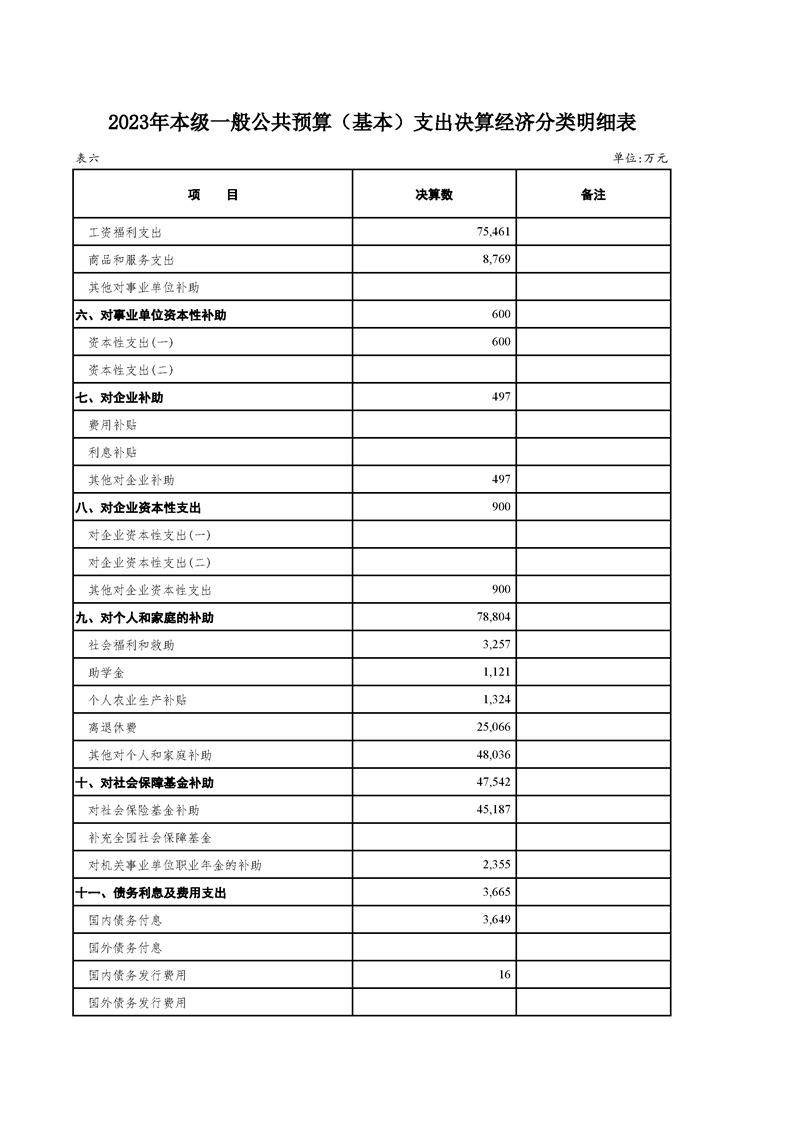 2023年本级一般公共预算（基本）支出决算经济分类明细表

表六

单位:万元

| 项　　目 | 决算数 | 备注 |
|---|---|---|
| 工资福利支出 | 75,461 | |
| 商品和服务支出 | 8,769 | |
| 其他对事业单位补助 | | |
| 六、对事业单位资本性补助 | 600 | |
| 资本性支出(一) | 600 | |
| 资本性支出(二) | | |
| 七、对企业补助 | 497 | |
| 费用补贴 | | |
| 利息补贴 | | |
| 其他对企业补助 | 497 | |
| 八、对企业资本性支出 | 900 | |
| 对企业资本性支出(一) | | |
| 对企业资本性支出(二) | | |
| 其他对企业资本性支出 | 900 | |
| 九、对个人和家庭的补助 | 78,804 | |
| 社会福利和救助 | 3,257 | |
| 助学金 | 1,121 | |
| 个人农业生产补贴 | 1,324 | |
| 离退休费 | 25,066 | |
| 其他对个人和家庭补助 | 48,036 | |
| 十、对社会保障基金补助 | 47,542 | |
| 对社会保险基金补助 | 45,187 | |
| 补充全国社会保障基金 | | |
| 对机关事业单位职业年金的补助 | 2,355 | |
| 十一、债务利息及费用支出 | 3,665 | |
| 国内债务付息 | 3,649 | |
| 国外债务付息 | | |
| 国内债务发行费用 | 16 | |
| 国外债务发行费用 | | |